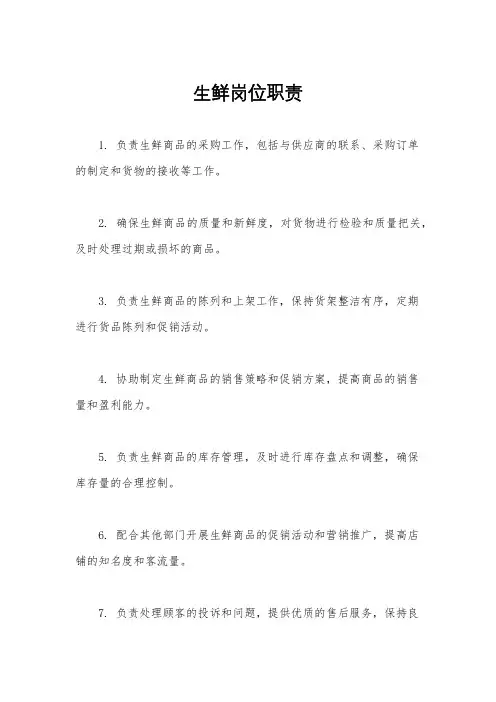 生鲜岗位职责

1. 负责生鲜商品的采购工作，包括与供应商的联系、采购订单的制定和货物的接收等工作。

2. 确保生鲜商品的质量和新鲜度，对货物进行检验和质量把关，及时处理过期或损坏的商品。

3. 负责生鲜商品的陈列和上架工作，保持货架整洁有序，定期进行货品陈列和促销活动。

4. 协助制定生鲜商品的销售策略和促销方案，提高商品的销售量和盈利能力。

5. 负责生鲜商品的库存管理，及时进行库存盘点和调整，确保库存量的合理控制。

6. 配合其他部门开展生鲜商品的促销活动和营销推广，提高店铺的知名度和客流量。

7. 负责处理顾客的投诉和问题，提供优质的售后服务，保持良